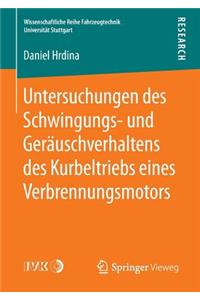 Wissenschaftliche Reihe Fahrzeugtechnik
Universität Stuttgart

RESEARCH

Daniel Hrdina

Untersuchungen des Schwingungs- und Geräuschverhaltens des Kurbeltriebs eines Verbrennungsmotors

IVK

Springer Vieweg